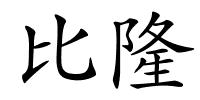 比隆